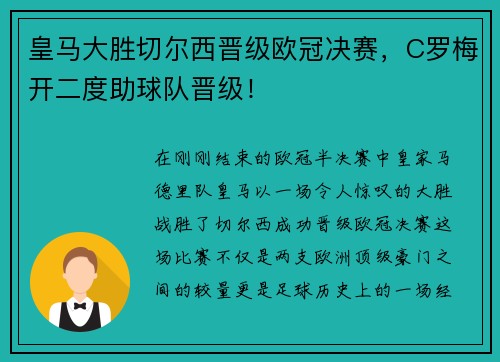 皇马大胜切尔西晋级欧冠决赛，C罗梅开二度助球队晋级！

在刚刚结束的欧冠半决赛中皇家马德里队皇马以一场令人惊叹的大胜战胜了切尔西成功晋级欧冠决赛这场比赛不仅是两支欧洲顶级豪门之间的较量更是足球历史上的一场经